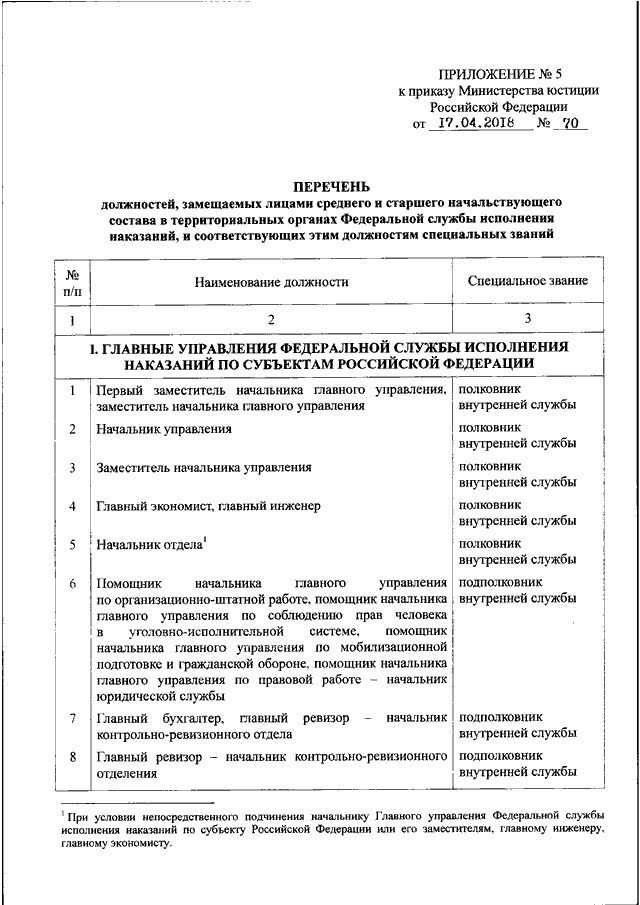 ПРИЛОЖЕНИЕ № 5
к приказу Министерства юстиции Российской Федерации
от 17.04.2018 № 70

ПЕРЕЧЕНЬ
должностей, замещаемых лицами среднего и старшего начальствующего состава в территориальных органах Федеральной службы исполнения наказаний, и соответствующих этим должностям специальных званий

| № п/п | Наименование должности | Специальное звание |
|---|---|---|
| 1 | 2 | 3 |
| I. ГЛАВНЫЕ УПРАВЛЕНИЯ ФЕДЕРАЛЬНОЙ СЛУЖБЫ ИСПОЛНЕНИЯ НАКАЗАНИЙ ПО СУБЪЕКТАМ РОССИЙСКОЙ ФЕДЕРАЦИИ | | |
| 1 | Первый заместитель начальника главного управления, заместитель начальника главного управления | полковник внутренней службы |
| 2 | Начальник управления | полковник внутренней службы |
| 3 | Заместитель начальника управления | полковник внутренней службы |
| 4 | Главный экономист, главный инженер | полковник внутренней службы |
| 5 | Начальник отдела$^1$ | полковник внутренней службы |
| 6 | Помощник начальника главного управления по организационно-штатной работе, помощник начальника главного управления по соблюдению прав человека в уголовно-исполнительной системе, помощник начальника главного управления по мобилизационной подготовке и гражданской обороне, помощник начальника главного управления по правовой работе – начальник юридической службы | подполковник внутренней службы |
| 7 | Главный бухгалтер, главный ревизор – начальник контрольно-ревизионного отдела | подполковник внутренней службы |
| 8 | Главный ревизор – начальник контрольно-ревизионного отделения | подполковник внутренней службы |

$^1$ При условии непосредственного подчинения начальнику Главного управления Федеральной службы исполнения наказаний по субъекту Российской Федерации или его заместителям, главному инженеру, главному экономисту.